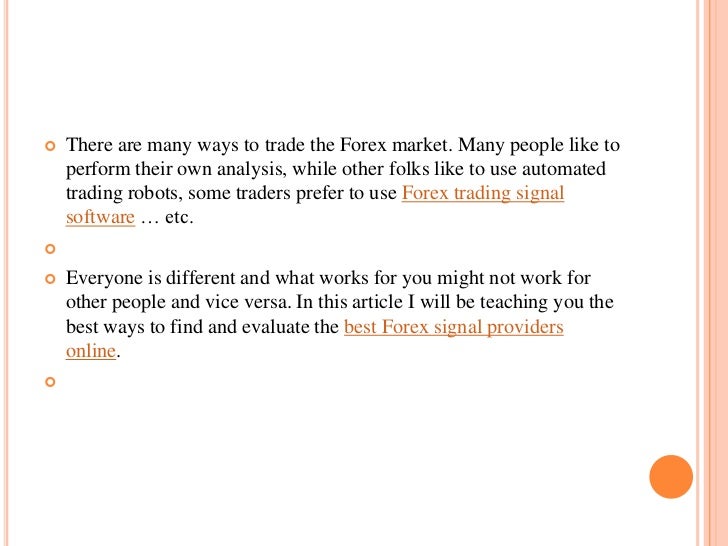 • There are many ways to trade the Forex market. Many people like to perform their own analysis, while other folks like to use automated trading robots, some traders prefer to use Forex trading signal software … etc.

•

• Everyone is different and what works for you might not work for other people and vice versa. In this article I will be teaching you the best ways to find and evaluate the best Forex signal providers online.

•